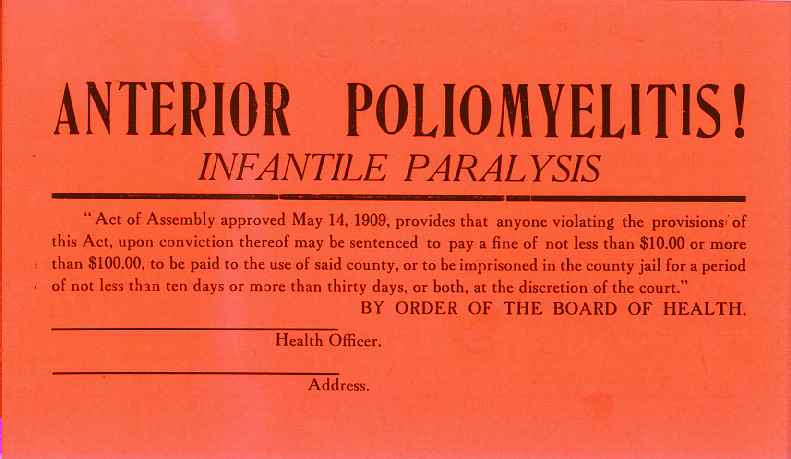 ANTERIOR POLIOMYELITIS!

INFANTILE PARALYSIS

"Act of Assembly approved May 14, 1909, provides that anyone violating the provisions of this Act, upon conviction thereof may be sentenced to pay a fine of not less than $10.00 or more than $100.00, to be paid to the use of said county, or to be imprisoned in the county jail for a period of not less than ten days or more than thirty days, or both, at the discretion of the court."

BY ORDER OF THE BOARD OF HEALTH.

Health Officer.

Address.